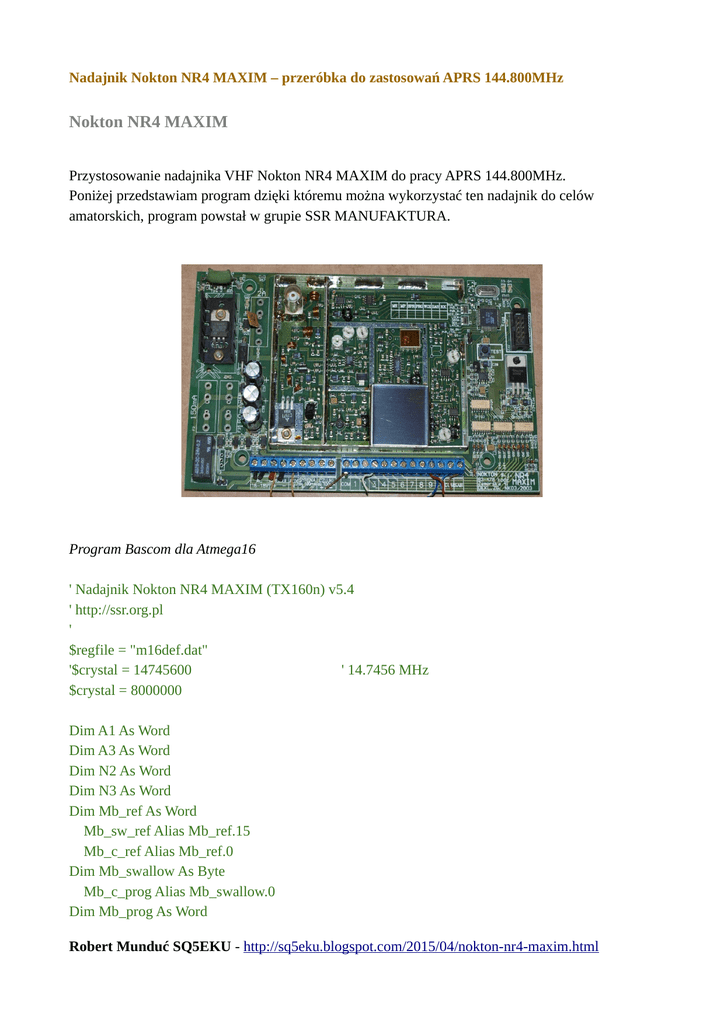 Nadajnik Nokton NR4 MAXIM – przeróbka do zastosowań APRS 144.800MHz

Nokton NR4 MAXIM

Przystosowanie nadajnika VHF Nokton NR4 MAXIM do pracy APRS 144.800MHz. Poniżej przedstawiam program dzięki któremu można wykorzystać ten nadajnik do celów amatorskich, program powstał w grupie SSR MANUFAKTURA.

NOKTON NR4 MAXIM

Program Bascom dla Atmega16

' Nadajnik Nokton NR4 MAXIM (TX160n) v5.4
' http://ssr.org.pl
'
$regfile = "m16def.dat"
'$crystal = 14745600 ' 14.7456 MHz
$crystal = 8000000

Dim A1 As Word
Dim A3 As Word
Dim N2 As Word
Dim N3 As Word
Dim Mb_ref As Word
Mb_sw_ref Alias Mb_ref.15
Mb_c_ref Alias Mb_ref.0
Dim Mb_swallow As Byte
Mb_c_prog Alias Mb_swallow.0
Dim Mb_prog As Word

Robert Munduć SQ5EKU - http://sq5eku.blogspot.com/2015/04/nokton-nr4-maxim.html